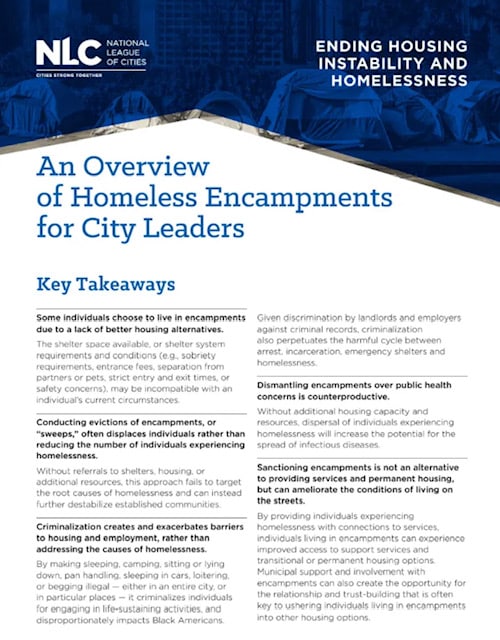 NLC NATIONAL LEAGUE OF CITIES
CITIES STRONG TOGETHER

ENDING HOUSING INSTABILITY AND HOMELESSNESS

An Overview of Homeless Encampments for City Leaders

Key Takeaways

Some individuals choose to live in encampments due to a lack of better housing alternatives.

The shelter space available, or shelter system requirements and conditions (e.g., sobriety requirements, entrance fees, separation from partners or pets, strict entry and exit times, or safety concerns), may be incompatible with an individual's current circumstances.

Conducting evictions of encampments, or "sweeps," often displaces individuals rather than reducing the number of individuals experiencing homelessness.

Without referrals to shelters, housing, or additional resources, this approach fails to target the root causes of homelessness and can instead further destabilize established communities.

Criminalization creates and exacerbates barriers to housing and employment, rather than addressing the causes of homelessness.

By making sleeping, camping, sitting or lying down, pan handling, sleeping in cars, loitering, or begging illegal — either in an entire city, or in particular places — it criminalizes individuals for engaging in life-sustaining activities, and disproportionately impacts Black Americans.

Given discrimination by landlords and employers against criminal records, criminalization also perpetuates the harmful cycle between arrest, incarceration, emergency shelters and homelessness.

Dismantling encampments over public health concerns is counterproductive.

Without additional housing capacity and resources, dispersal of individuals experiencing homelessness will increase the potential for the spread of infectious diseases.

Sanctioning encampments is not an alternative to providing services and permanent housing, but can ameliorate the conditions of living on the streets.

By providing individuals experiencing homelessness with connections to services, individuals living in encampments can experience improved access to support services and transitional or permanent housing options. Municipal support and involvement with encampments can also create the opportunity for the relationship and trust-building that is often key to ushering individuals living in encampments into other housing options.